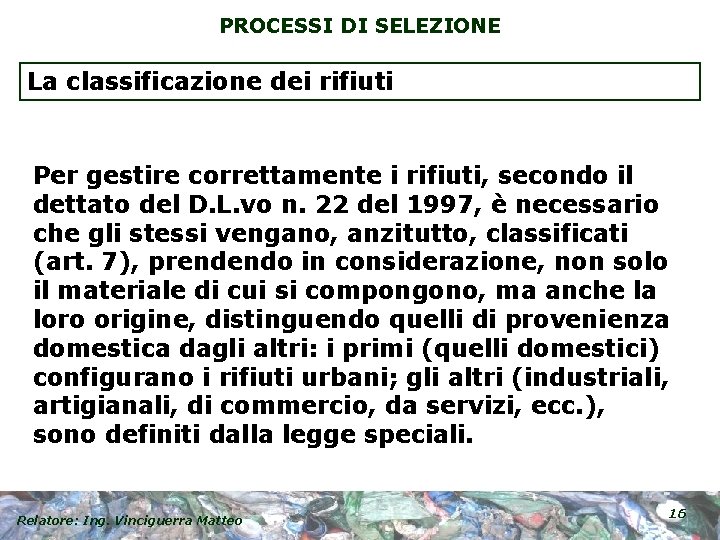 PROCESSI DI SELEZIONE

La classificazione dei rifiuti

Per gestire correttamente i rifiuti, secondo il dettato del D.L.vo n. 22 del 1997, è necessario che gli stessi vengano, anzitutto, classificati (art. 7), prendendo in considerazione, non solo il materiale di cui si compongono, ma anche la loro origine, distinguendo quelli di provenienza domestica dagli altri: i primi (quelli domestici) configurano i rifiuti urbani; gli altri (industriali, artigianali, di commercio, da servizi, ecc.), sono definiti dalla legge speciali.

Relatore: Ing. Vinciguerra Matteo

16